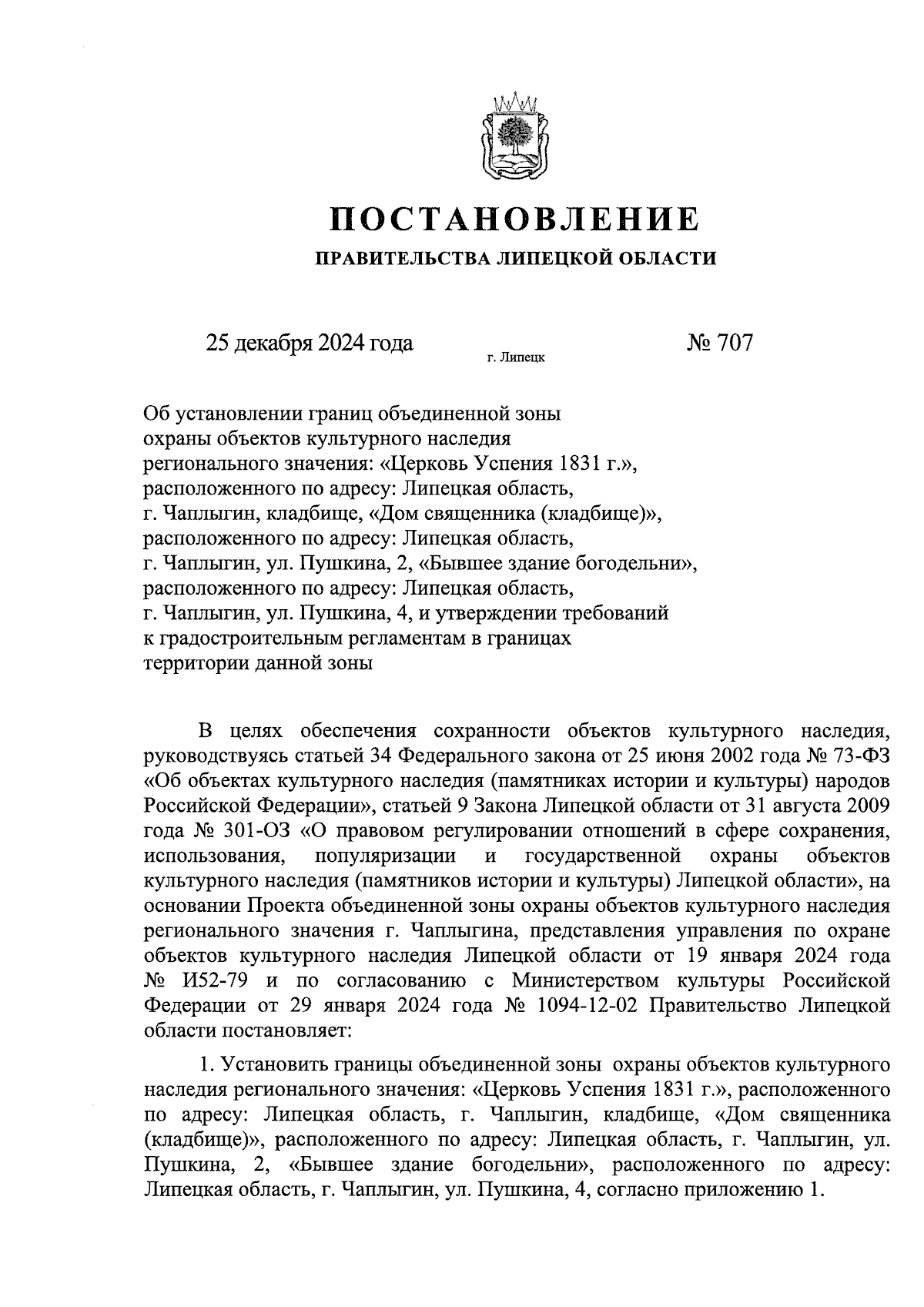 ПОСТАНОВЛЕНИЕ

ПРАВИТЕЛЬСТВА ЛИПЕЦКОЙ ОБЛАСТИ

25 декабря 2024 года г. Липецк № 707

Об установлении границ объединенной зоны охраны объектов культурного наследия регионального значения: «Церковь Успения 1831 г.», расположенного по адресу: Липецкая область, г. Чаплыгин, кладбище, «Дом священника (кладбище)», расположенного по адресу: Липецкая область, г. Чаплыгин, ул. Пушкина, 2, «Бывшее здание богодельни», расположенного по адресу: Липецкая область, г. Чаплыгин, ул. Пушкина, 4, и утверждении требований к градостроительным регламентам в границах территории данной зоны

В целях обеспечения сохранности объектов культурного наследия, руководствуясь статьей 34 Федерального закона от 25 июня 2002 года № 73-ФЗ «Об объектах культурного наследия (памятниках истории и культуры) народов Российской Федерации», статьей 9 Закона Липецкой области от 31 августа 2009 года № 301-ОЗ «О правовом регулировании отношений в сфере сохранения, использования, популяризации и государственной охраны объектов культурного наследия (памятников истории и культуры) Липецкой области», на основании Проекта объединенной зоны охраны объектов культурного наследия регионального значения г. Чаплыгина, представления управления по охране объектов культурного наследия Липецкой области от 19 января 2024 года № И52-79 и по согласованию с Министерством культуры Российской Федерации от 29 января 2024 года № 1094-12-02 Правительство Липецкой области постановляет:

1. Установить границы объединенной зоны охраны объектов культурного наследия регионального значения: «Церковь Успения 1831 г.», расположенного по адресу: Липецкая область, г. Чаплыгин, кладбище, «Дом священника (кладбище)», расположенного по адресу: Липецкая область, г. Чаплыгин, ул. Пушкина, 2, «Бывшее здание богодельни», расположенного по адресу: Липецкая область, г. Чаплыгин, ул. Пушкина, 4, согласно приложению 1.